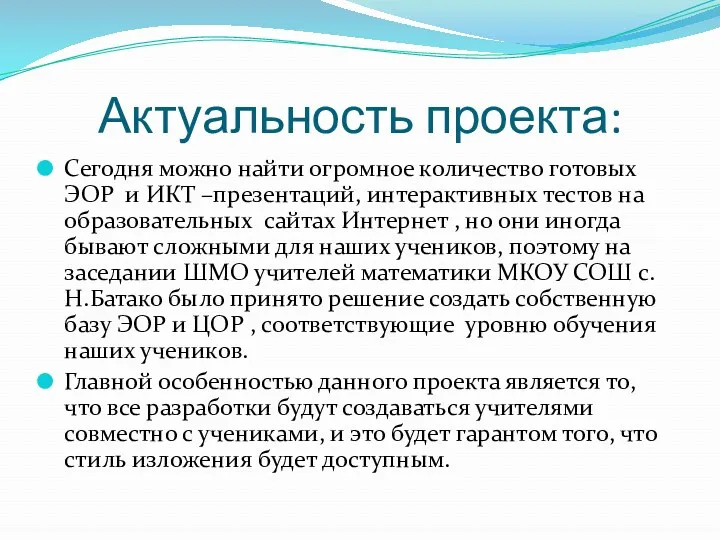 Актуальность проекта:

Сегодня можно найти огромное количество готовых ЭОР и ИКТ –презентаций, интерактивных тестов на образовательных сайтах Интернет , но они иногда бывают сложными для наших учеников, поэтому на заседании ШМО учителей математики МКОУ СОШ с. Н.Батако было принято решение создать собственную базу ЭОР и ЦОР , соответствующие уровню обучения наших учеников.

Главной особенностью данного проекта является то, что все разработки будут создаваться учителями совместно с учениками, и это будет гарантом того, что стиль изложения будет доступным.